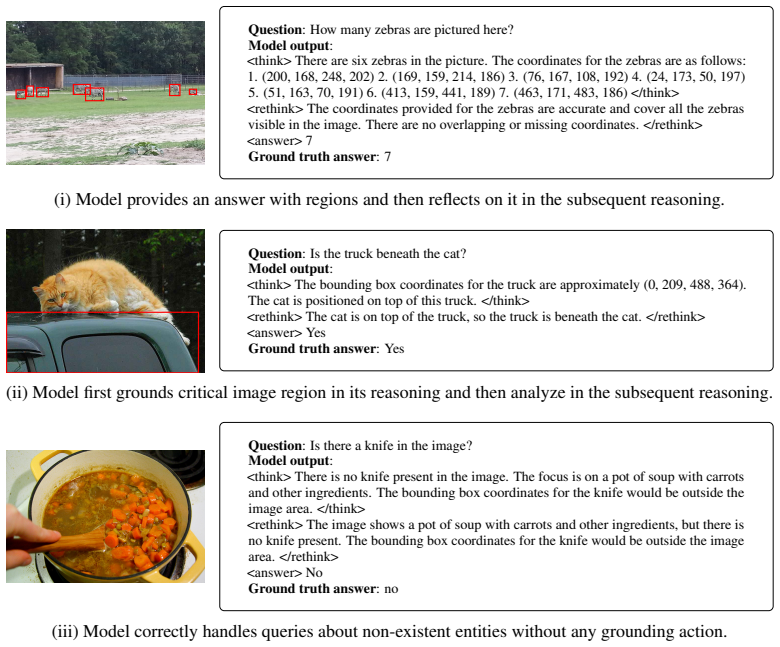 Question: How many zebras are pictured here?
Model output:
<think> There are six zebras in the picture. The coordinates for the zebras are as follows: 1. (200, 168, 248, 202) 2. (169, 159, 214, 186) 3. (76, 167, 108, 192) 4. (24, 173, 50, 197) 5. (51, 163, 70, 191) 6. (413, 159, 441, 189) 7. (463, 171, 483, 186) </think>
<rethink> The coordinates provided for the zebras are accurate and cover all the zebras visible in the image. There are no overlapping or missing coordinates. </rethink>
<answer> 7
Ground truth answer: 7

(i) Model provides an answer with regions and then reflects on it in the subsequent reasoning.

Question: Is the truck beneath the cat?
Model output:
<think> The bounding box coordinates for the truck are approximately (0, 209, 488, 364). The cat is positioned on top of this truck. </think>
<rethink> The cat is on top of the truck, so the truck is beneath the cat. </rethink>
<answer> Yes
Ground truth answer: Yes

(ii) Model first grounds critical image region in its reasoning and then analyze in the subsequent reasoning.

Question: Is there a knife in the image?
Model output:
<think> There is no knife present in the image. The focus is on a pot of soup with carrots and other ingredients. The bounding box coordinates for the knife would be outside the image area. </think>
<rethink> The image shows a pot of soup with carrots and other ingredients, but there is no knife present. The bounding box coordinates for the knife would be outside the image area. </rethink>
<answer> No
Ground truth answer: no

(iii) Model correctly handles queries about non-existent entities without any grounding action.